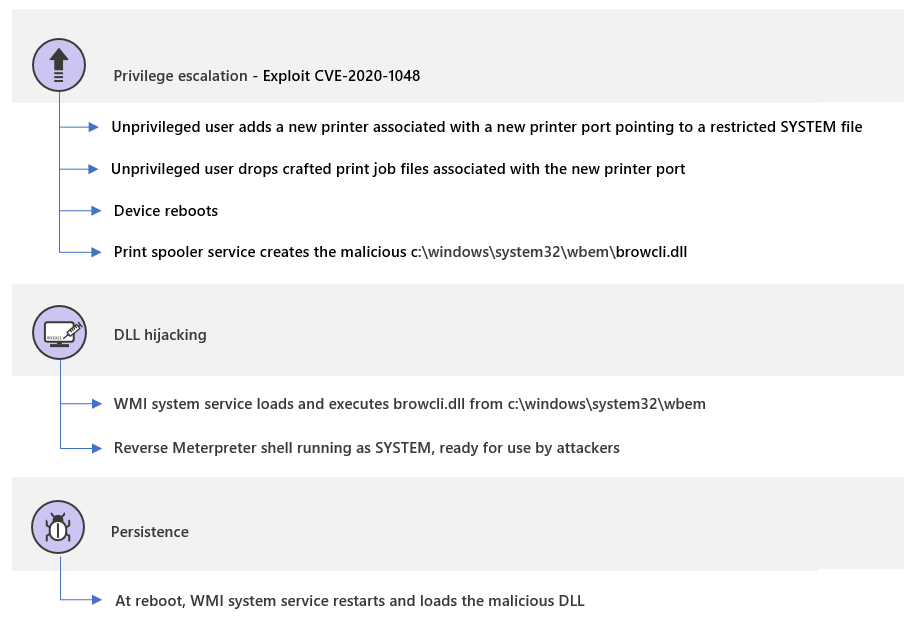 Privilege escalation - Exploit CVE-2020-1048

Unprivileged user adds a new printer associated with a new printer port pointing to a restricted SYSTEM file

Unprivileged user drops crafted print job files associated with the new printer port

Device reboots

Print spooler service creates the malicious c:\windows\system32\wbem\browcli.dll

DLL hijacking

WMI system service loads and executes browcli.dll from c:\windows\system32\wbem

Reverse Meterpreter shell running as SYSTEM, ready for use by attackers

Persistence

At reboot, WMI system service restarts and loads the malicious DLL